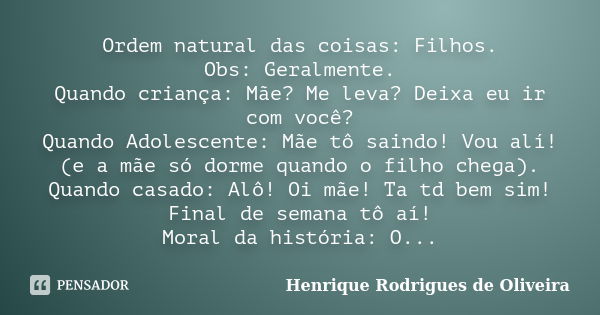 Ordem natural das coisas: Filhos.
Obs: Geralmente.
Quando criança: Mãe? Me leva? Deixa eu ir com você?
Quando Adolescente: Mãe tô saindo! Vou alí! (e a mãe só dorme quando o filho chega).
Quando casado: Alô! Oi mãe! Ta td bem sim! Final de semana tô aí!
Moral da história: O...

PENSADOR

Henrique Rodrigues de Oliveira